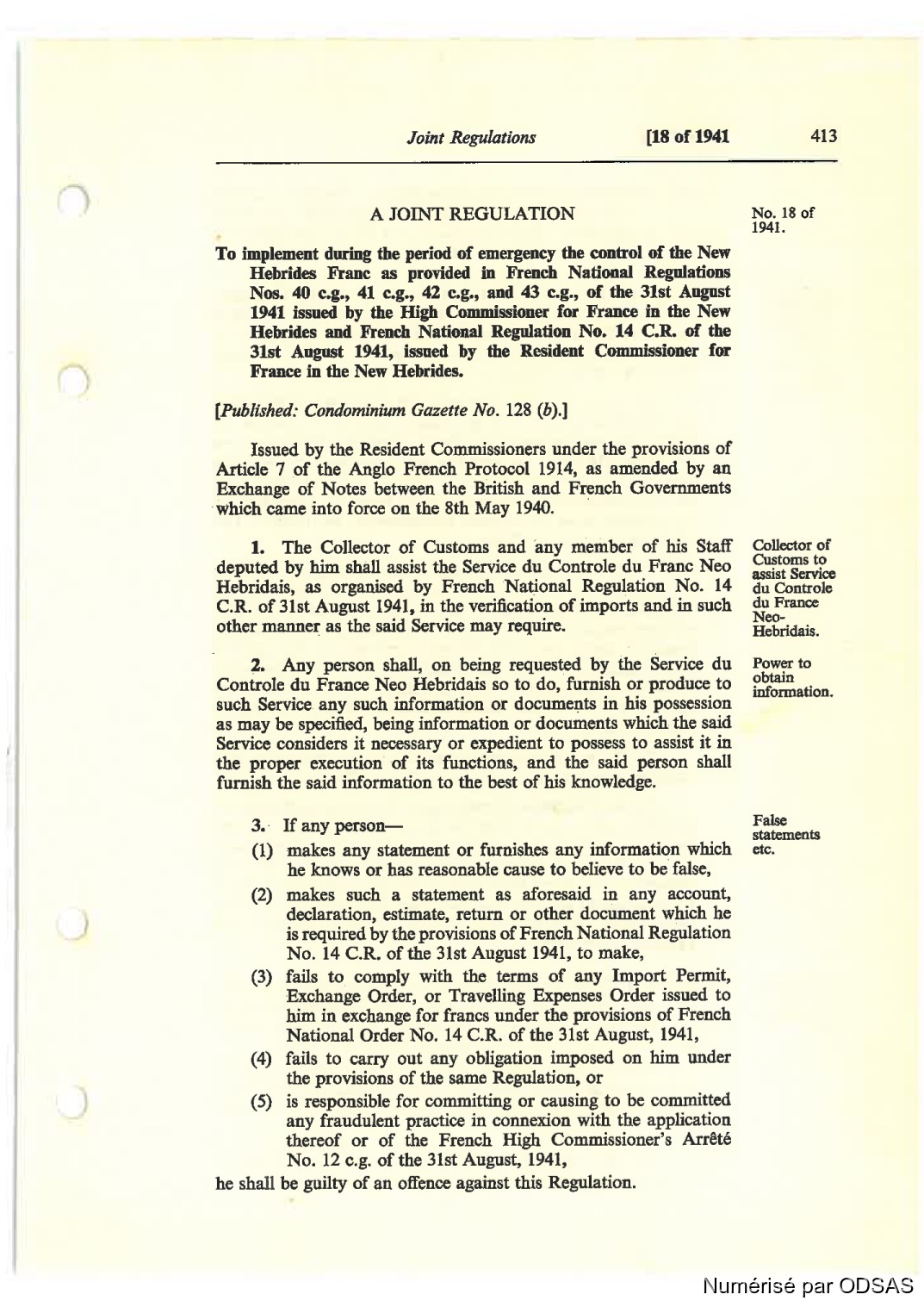 Joint Regulations [18 of 1941 413

A JOINT REGULATION

No. 18 of 1941.

To implement during the period of emergency the control of the New Hebrides Franc as provided in French National Regulations Nos. 40 c.g., 41 c.g., 42 c.g., and 43 c.g., of the 31st August 1941 issued by the High Commissioner for France in the New Hebrides and French National Regulation No. 14 C.R. of the 31st August 1941, issued by the Resident Commissioner for France in the New Hebrides.

[Published: Condominium Gazette No. 128 (b).]

Issued by the Resident Commissioners under the provisions of Article 7 of the Anglo French Protocol 1914, as amended by an Exchange of Notes between the British and French Governments which came into force on the 8th May 1940.

Collector of Customs to assist Service du Controle du France Neo-Hebridais.

1. The Collector of Customs and any member of his Staff deputed by him shall assist the Service du Controle du Franc Neo Hebridais, as organised by French National Regulation No. 14 C.R. of 31st August 1941, in the verification of imports and in such other manner as the said Service may require.

Power to obtain information.

2. Any person shall, on being requested by the Service du Controle du France Neo Hebridais so to do, furnish or produce to such Service any such information or documents in his possession as may be specified, being information or documents which the said Service considers it necessary or expedient to possess to assist it in the proper execution of its functions, and the said person shall furnish the said information to the best of his knowledge.

False statements etc.

3. If any person—

(1) makes any statement or furnishes any information which he knows or has reasonable cause to believe to be false,

(2) makes such a statement as aforesaid in any account, declaration, estimate, return or other document which he is required by the provisions of French National Regulation No. 14 C.R. of the 31st August 1941, to make,

(3) fails to comply with the terms of any Import Permit, Exchange Order, or Travelling Expenses Order issued to him in exchange for francs under the provisions of French National Order No. 14 C.R. of the 31st August, 1941,

(4) fails to carry out any obligation imposed on him under the provisions of the same Regulation, or

(5) is responsible for committing or causing to be committed any fraudulent practice in connexion with the application thereof or of the French High Commissioner's Arrêté No. 12 c.g. of the 31st August, 1941,

he shall be guilty of an offence against this Regulation.

Numérisé par ODSAS